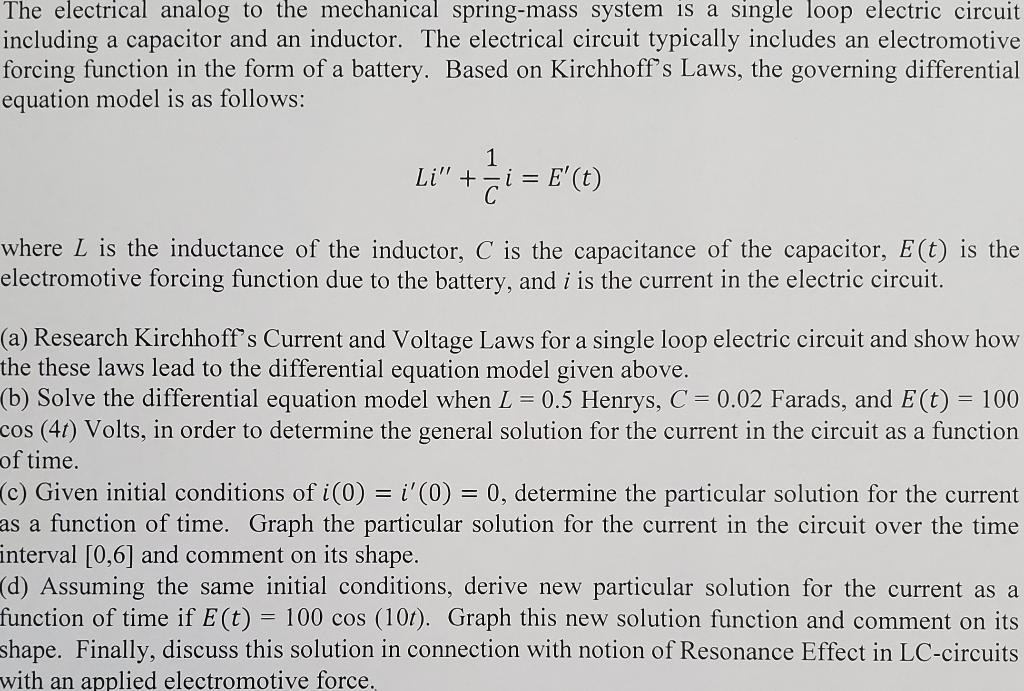 The electrical analog to the mechanical spring-mass system is a single loop electric circuit including a capacitor and an inductor. The electrical circuit typically includes an electromotive forcing function in the form of a battery. Based on Kirchhoff's Laws, the governing differential equation model is as follows:

$Li'' + \frac{1}{C}i = E'(t)$

where $L$ is the inductance of the inductor, $C$ is the capacitance of the capacitor, $E(t)$ is the electromotive forcing function due to the battery, and $i$ is the current in the electric circuit.

(a) Research Kirchhoff's Current and Voltage Laws for a single loop electric circuit and show how the these laws lead to the differential equation model given above.
(b) Solve the differential equation model when $L = 0.5$ Henrys, $C = 0.02$ Farads, and $E(t) = 100$ cos $(4t)$ Volts, in order to determine the general solution for the current in the circuit as a function of time.
(c) Given initial conditions of $i(0) = i'(0) = 0$, determine the particular solution for the current as a function of time. Graph the particular solution for the current in the circuit over the time interval [0,6] and comment on its shape.
(d) Assuming the same initial conditions, derive new particular solution for the current as a function of time if $E(t) = 100$ cos $(10t)$. Graph this new solution function and comment on its shape. Finally, discuss this solution in connection with notion of Resonance Effect in LC-circuits with an applied electromotive force.